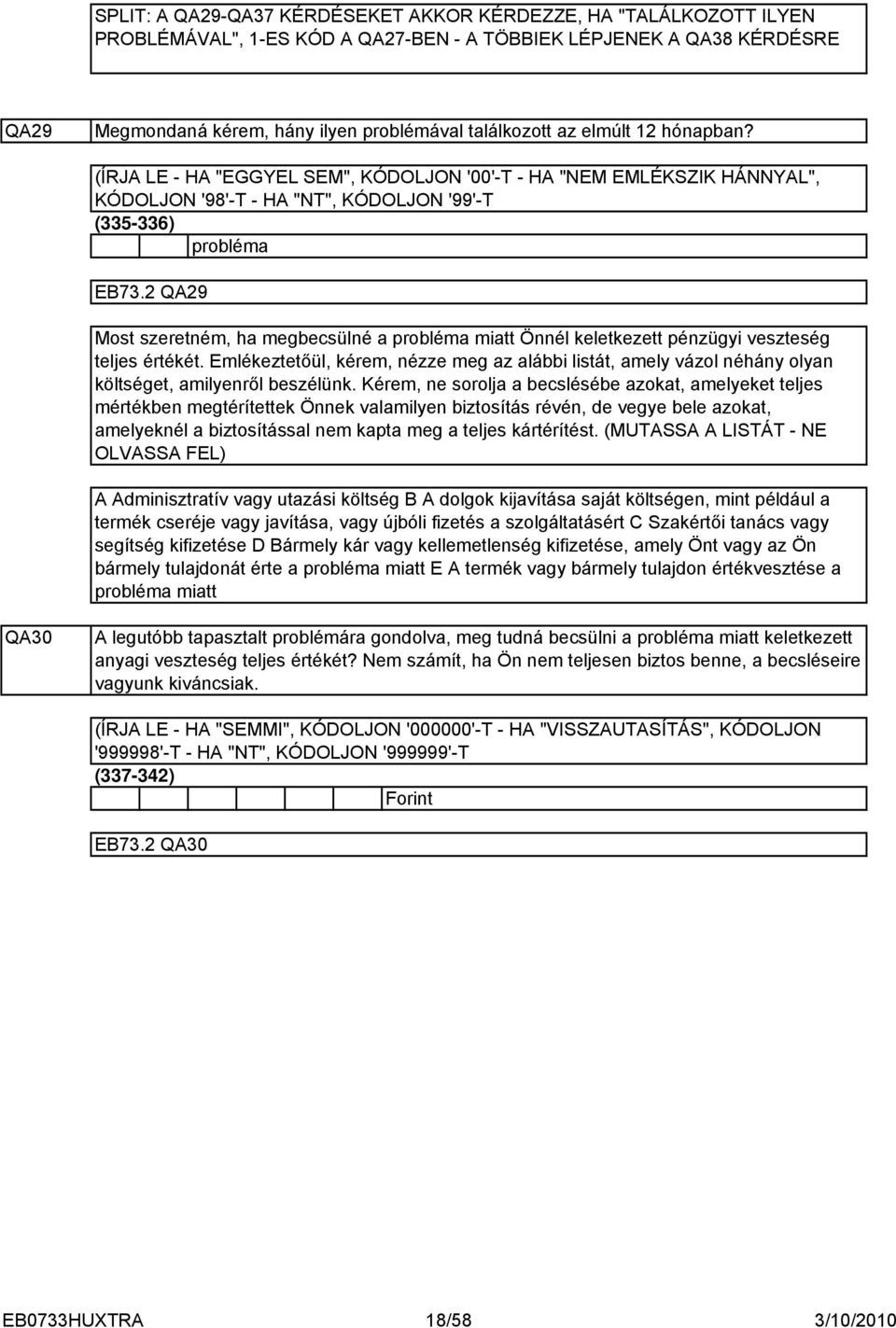 SPLIT: A QA29-QA37 KÉRDÉSEKET AKKOR KÉRDEZZE, HA "TALÁLKOZOTT ILYEN PROBLÉMÁVAL", 1-ES KÓD A QA27-BEN - A TÖBBIEK LÉPJENEK A QA38 KÉRDÉSRE

QA29

Megmondaná kérem, hány ilyen problémával találkozott az elmúlt 12 hónapban?

(ÍRJA LE - HA "EGGYEL SEM", KÓDOLJON '00'-T - HA "NEM EMLÉKSZIK HÁNNYAL", KÓDOLJON '98'-T - HA "NT", KÓDOLJON '99'-T

(335-336)

probléma

EB73.2 QA29

Most szeretném, ha megbecsülné a probléma miatt Önnél keletkezett pénzügyi veszteség teljes értékét. Emlékeztetőül, kérem, nézze meg az alábbi listát, amely vázol néhány olyan költséget, amilyenről beszélünk. Kérem, ne sorolja a becslésébe azokat, amelyeket teljes mértékben megtérítettek Önnek valamilyen biztosítás révén, de vegye bele azokat, amelyeknél a biztosítással nem kapta meg a teljes kártérítést. (MUTASSA A LISTÁT - NE OLVASSA FEL)

A Adminisztratív vagy utazási költség B A dolgok kijavítása saját költségen, mint például a termék cseréje vagy javítása, vagy újbóli fizetés a szolgáltatásért C Szakértői tanács vagy segítség kifizetése D Bármely kár vagy kellemetlenség kifizetése, amely Önt vagy az Ön bármely tulajdonát érte a probléma miatt E A termék vagy bármely tulajdon értékvesztése a probléma miatt

QA30

A legutóbb tapasztalt problémára gondolva, meg tudná becsülni a probléma miatt keletkezett anyagi veszteség teljes értékét? Nem számít, ha Ön nem teljesen biztos benne, a becsléseire vagyunk kiváncsiak.

(ÍRJA LE - HA "SEMMI", KÓDOLJON '000000'-T - HA "VISSZAUTASÍTÁS", KÓDOLJON '999998'-T - HA "NT", KÓDOLJON '999999'-T

(337-342)

Forint

EB73.2 QA30

EB0733HUXTRA 18/58 3/10/2010